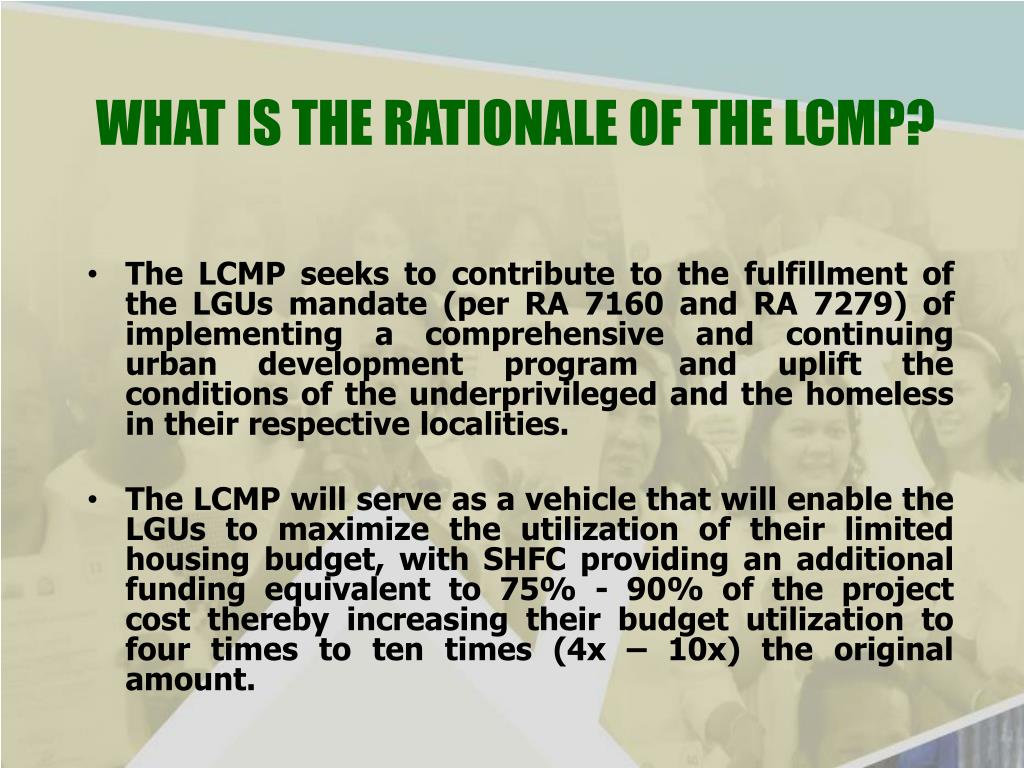 WHAT IS THE RATIONALE OF THE LCMP?

• The LCMP seeks to contribute to the fulfillment of the LGUs mandate (per RA 7160 and RA 7279) of implementing a comprehensive and continuing urban development program and uplift the conditions of the underprivileged and the homeless in their respective localities.

• The LCMP will serve as a vehicle that will enable the LGUs to maximize the utilization of their limited housing budget, with SHFC providing an additional funding equivalent to 75% - 90% of the project cost thereby increasing their budget utilization to four times to ten times (4x – 10x) the original amount.